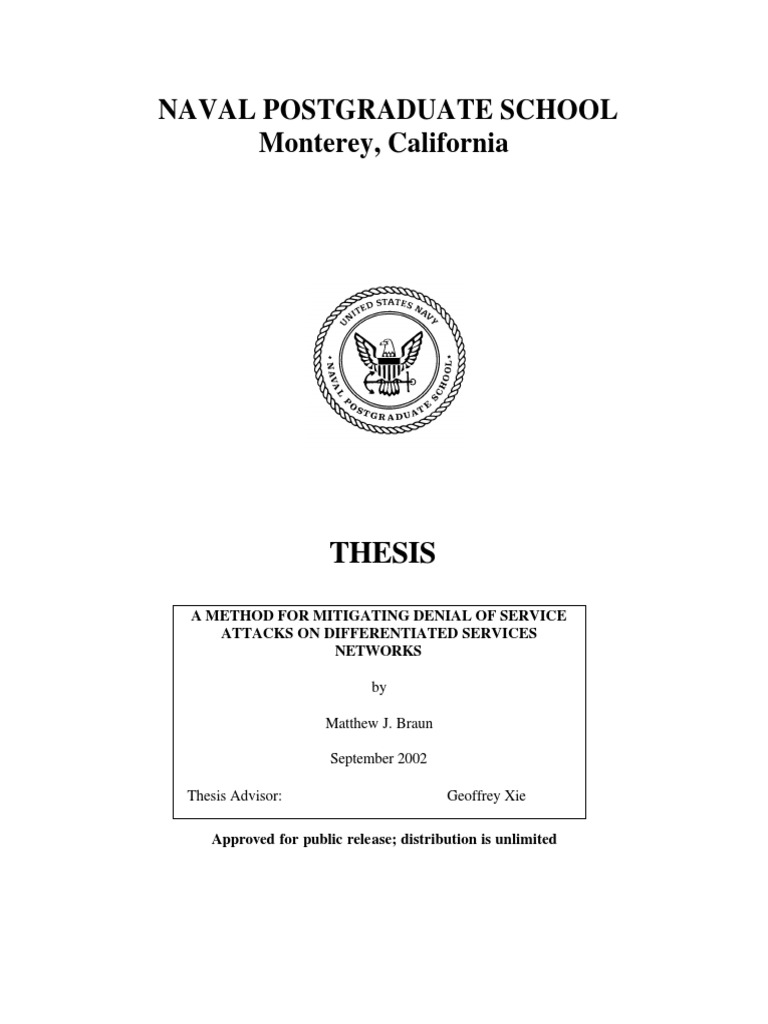 NAVAL POSTGRADUATE SCHOOL
Monterey, California

UNITED STATES NAVY
NAVAL POSTGRADUATE SCHOOL

THESIS

A METHOD FOR MITIGATING DENIAL OF SERVICE ATTACKS ON DIFFERENTIATED SERVICES NETWORKS

by

Matthew J. Braun

September 2002

Thesis Advisor: Geoffrey Xie

Approved for public release; distribution is unlimited